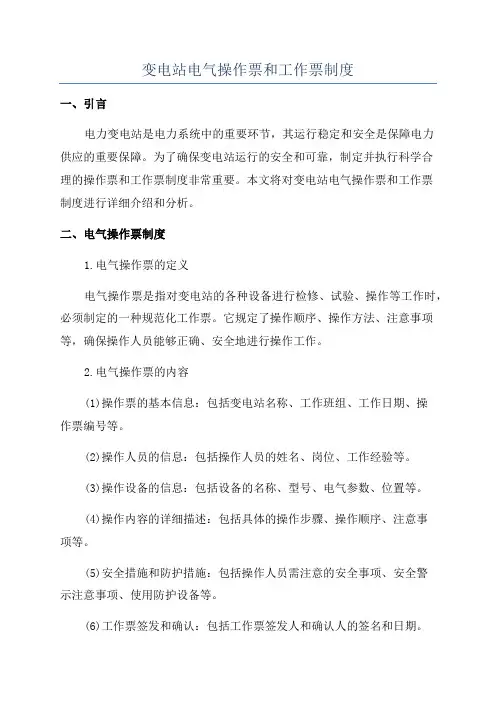 变电站电气操作票和工作票制度

一、引言

电力变电站是电力系统中的重要环节，其运行稳定和安全是保障电力供应的重要保障。为了确保变电站运行的安全和可靠，制定并执行科学合理的操作票和工作票制度非常重要。本文将对变电站电气操作票和工作票制度进行详细介绍和分析。

二、电气操作票制度

1.电气操作票的定义

电气操作票是指对变电站的各种设备进行检修、试验、操作等工作时，必须制定的一种规范化工作票。它规定了操作顺序、操作方法、注意事项等，确保操作人员能够正确、安全地进行操作工作。

2.电气操作票的内容

(1)操作票的基本信息：包括变电站名称、工作班组、工作日期、操作票编号等。

(2)操作人员的信息：包括操作人员的姓名、岗位、工作经验等。

(3)操作设备的信息：包括设备的名称、型号、电气参数、位置等。

(4)操作内容的详细描述：包括具体的操作步骤、操作顺序、注意事项等。

(5)安全措施和防护措施：包括操作人员需注意的安全事项、安全警示注意事项、使用防护设备等。

(6)工作票签发和确认：包括工作票签发人和确认人的签名和日期。